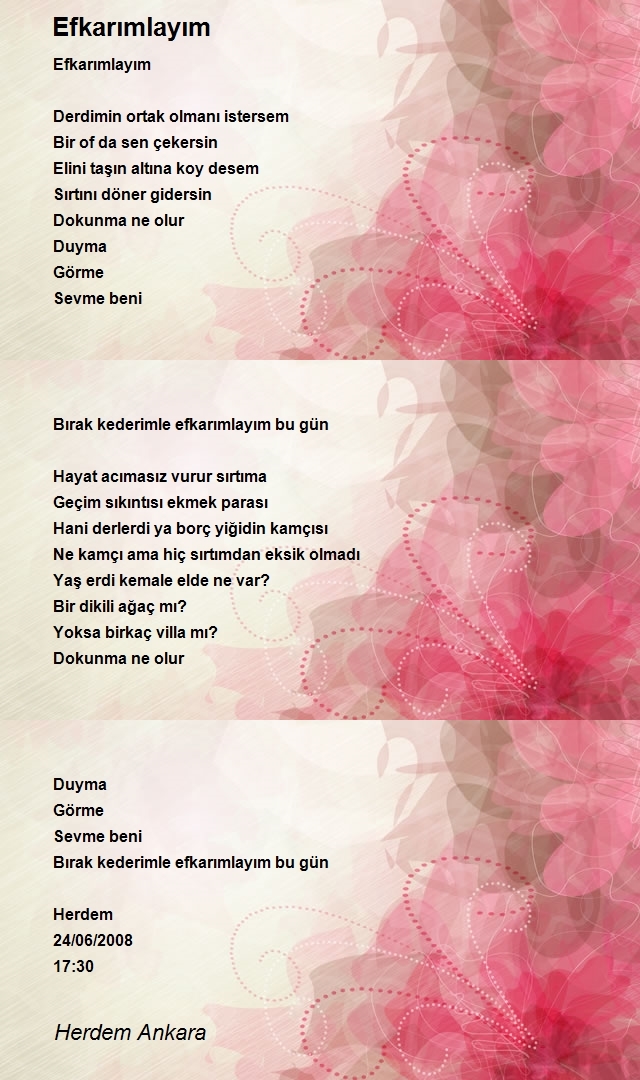 Efkarımlayım

Efkarımlayım

Derdimin ortak olmanı istersem
Bir of da sen çekersin
Elini taşın altına koy desem
Sırtını döner gidersin
Dokunma ne olur
Duyma
Görme
Sevme beni

Bırak kederimle efkarımlayım bu gün

Hayat acımasız vurur sırtıma
Geçim sıkıntısı ekmek parası
Hani derlerdi ya borç yiğidin kamçısı
Ne kamçı ama hiç sırtımdan eksik olmadı
Yaş erdi kemale elde ne var?
Bir dikili ağaç mı?
Yoksa birkaç villa mı?
Dokunma ne olur

Duyma
Görme
Sevme beni
Bırak kederimle efkarımlayım bu gün

Herdem
24/06/2008
17:30

Herdem Ankara